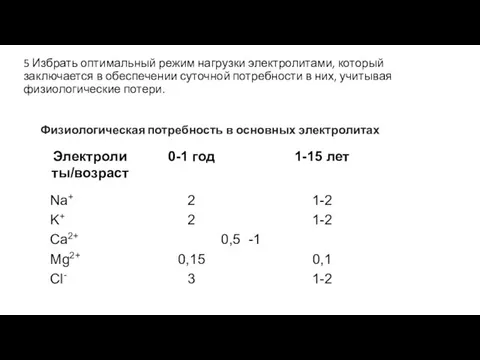 5 Избрать оптимальный режим нагрузки электролитами, который заключается в обеспечении суточной потребности в них, учитывая физиологические потери.

Физиологическая потребность в основных электролитах

| Электролиты/возраст | 0-1 год | 1-15 лет |
|---|---|---|
| $Na^+$ | 2 | 1-2 |
| $K^+$ | 2 | 1-2 |
| $Ca^{2+}$ | 0,5 -1 | |
| $Mg^{2+}$ | 0,15 | 0,1 |
| $Cl^-$ | 3 | 1-2 |